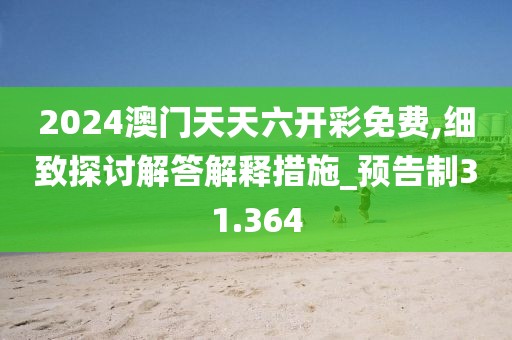 2024澳门天天六开彩免费,细致探讨解答解释措施_预告制31.364